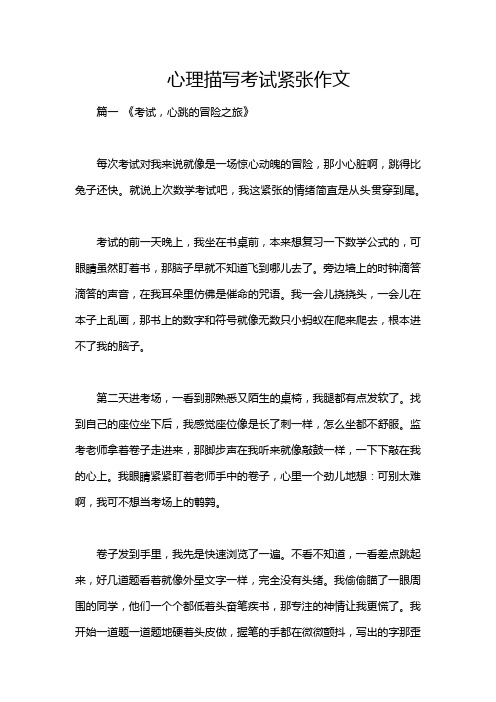 心理描写考试紧张作文

篇一 《考试，心跳的冒险之旅》

每次考试对我来说就像是一场惊心动魄的冒险，那小心脏啊，跳得比兔子还快。就说上次数学考试吧，我这紧张的情绪简直是从头贯穿到尾。

考试的前一天晚上，我坐在书桌前，本来想复习一下数学公式的，可眼睛虽然盯着书，那脑子早就不知道飞到哪儿去了。旁边墙上的时钟滴答滴答的声音，在我耳朵里仿佛是催命的咒语。我一会儿挠挠头，一会儿在本子上乱画，那书上的数字和符号就像无数只小蚂蚁在爬来爬去，根本进不了我的脑子。

第二天进考场，一看到那熟悉又陌生的桌椅，我腿都有点发软了。找到自己的座位坐下后，我感觉座位像是长了刺一样，怎么坐都不舒服。监考老师拿着卷子走进来，那脚步声在我听来就像敲鼓一样，一下下敲在我的心上。我眼睛紧紧盯着老师手中的卷子，心里一个劲儿地想：可别太难啊，我可不想当考场上的鹌鹑。

卷子发到手里，我先是快速浏览了一遍。不看不知道，一看差点跳起来，好几道题看着就像外星文字一样，完全没有头绪。我偷偷瞄了一眼周围的同学，他们一个个都低着头奋笔疾书，那专注的神情让我更慌了。我开始一道题一道题地硬着头皮做，握笔的手都在微微颤抖，写出的字那歪